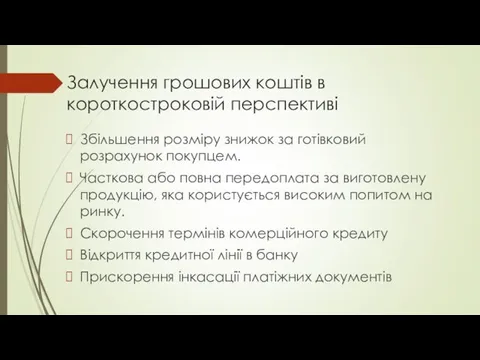 Залучення грошових коштів в короткостроковій перспективі

Збільшення розміру знижок за готівковий розрахунок покупцем.

Часткова або повна передоплата за виготовлену продукцію, яка користується високим попитом на ринку.

Скорочення термінів комерційного кредиту

Відкриття кредитної лінії в банку

Прискорення інкасації платіжних документів